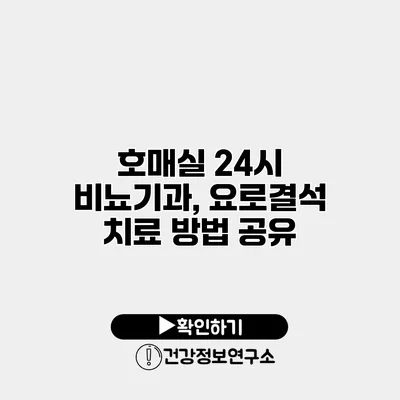 호매실 24시 비뇨기과, 요로결석 치료 방법 공유

▶확인하기

건강정보연구소